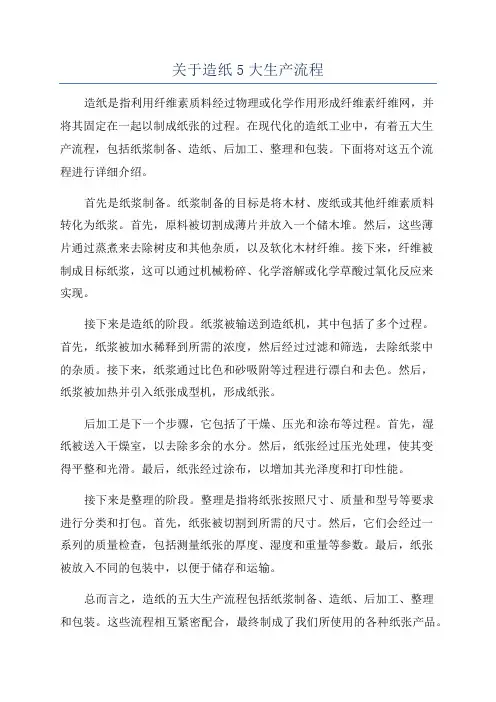 关于造纸 5 大生产流程

造纸是指利用纤维素质料经过物理或化学作用形成纤维素纤维网，并将其固定在一起以制成纸张的过程。在现代化的造纸工业中，有着五大生产流程，包括纸浆制备、造纸、后加工、整理和包装。下面将对这五个流程进行详细介绍。

首先是纸浆制备。纸浆制备的目标是将木材、废纸或其他纤维素质料转化为纸浆。首先，原料被切割成薄片并放入一个储木堆。然后，这些薄片通过蒸煮来去除树皮和其他杂质，以及软化木材纤维。接下来，纤维被制成目标纸浆，这可以通过机械粉碎、化学溶解或化学草酸过氧化反应来实现。

接下来是造纸的阶段。纸浆被输送到造纸机，其中包括了多个过程。首先，纸浆被加水稀释到所需的浓度，然后经过过滤和筛选，去除纸浆中的杂质。接下来，纸浆通过比色和砂吸附等过程进行漂白和去色。然后，纸浆被加热并引入纸张成型机，形成纸张。

后加工是下一个步骤，它包括了干燥、压光和涂布等过程。首先，湿纸被送入干燥室，以去除多余的水分。然后，纸张经过压光处理，使其变得平整和光滑。最后，纸张经过涂布，以增加其光泽度和打印性能。

接下来是整理的阶段。整理是指将纸张按照尺寸、质量和型号等要求进行分类和打包。首先，纸张被切割到所需的尺寸。然后，它们会经过一系列的质量检查，包括测量纸张的厚度、湿度和重量等参数。最后，纸张被放入不同的包装中，以便于储存和运输。

总而言之，造纸的五大生产流程包括纸浆制备、造纸、后加工、整理和包装。这些流程相互紧密配合，最终制成了我们所使用的各种纸张产品。